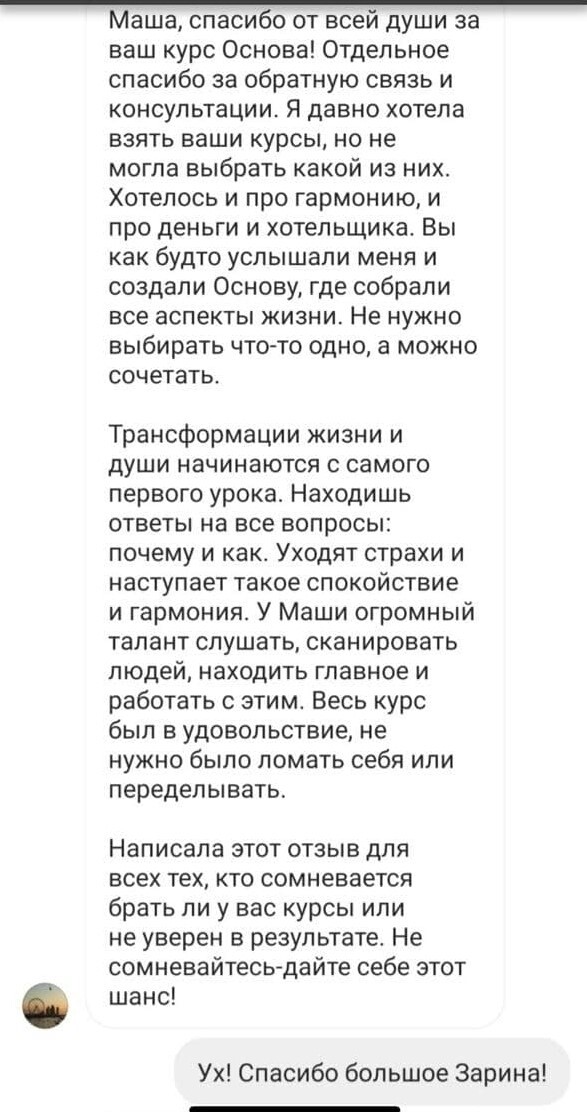 Маша, спасибо от всей души за ваш курс Основа! Отдельное спасибо за обратную связь и консультации. Я давно хотела взять ваши курсы, но не могла выбрать какой из них. Хотелось и про гармонию, и про деньги и хотельщика. Вы как будто услышали меня и создали Основу, где собрали все аспекты жизни. Не нужно выбирать что-то одно, а можно сочетать.

Трансформации жизни и души начинаются с самого первого урока. Находишь ответы на все вопросы: почему и как. Уходят страхи и наступает такое спокойствие и гармония. У Маши огромный талант слушать, сканировать людей, находить главное и работать с этим. Весь курс был в удовольствие, не нужно было ломать себя или переделывать.

Написала этот отзыв для всех тех, кто сомневается брать ли у вас курсы или не уверен в результате. Не сомневайтесь-дайте себе этот шанс!

Ух! Спасибо большое Зарина!